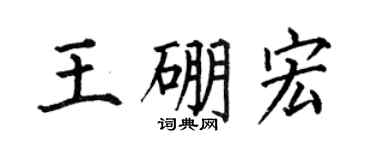 王硼宏

词典网